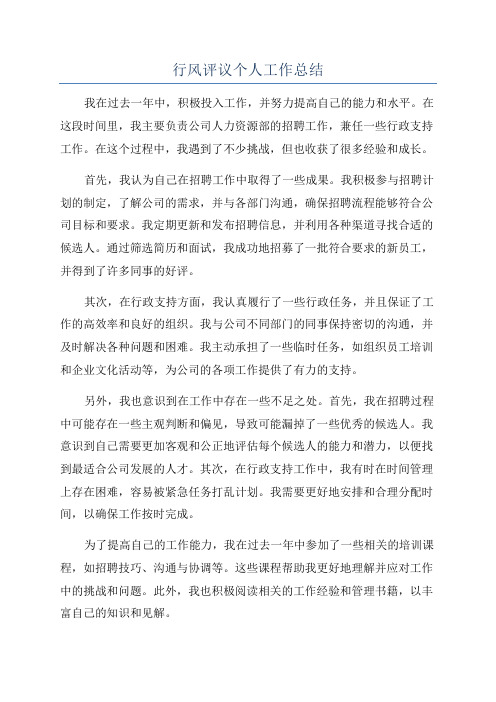 行风评议个人工作总结

我在过去一年中，积极投入工作，并努力提高自己的能力和水平。在这段时间里，我主要负责公司人力资源部的招聘工作，兼任一些行政支持工作。在这个过程中，我遇到了不少挑战，但也收获了很多经验和成长。

首先，我认为自己在招聘工作中取得了一些成果。我积极参与招聘计划的制定，了解公司的需求，并与各部门沟通，确保招聘流程能够符合公司目标和要求。我定期更新和发布招聘信息，并利用各种渠道寻找合适的候选人。通过筛选简历和面试，我成功地招募了一批符合要求的新员工，并得到了许多同事的好评。

其次，在行政支持方面，我认真履行了一些行政任务，并且保证了工作的高效率和良好的组织。我与公司不同部门的同事保持密切的沟通，并及时解决各种问题和困难。我主动承担了一些临时任务，如组织员工培训和企业文化活动等，为公司的各项工作提供了有力的支持。

另外，我也意识到在工作中存在一些不足之处。首先，我在招聘过程中可能存在一些主观判断和偏见，导致可能漏掉了一些优秀的候选人。我意识到自己需要更加客观和公正地评估每个候选人的能力和潜力，以便找到最适合公司发展的人才。其次，在行政支持工作中，我有时在时间管理上存在困难，容易被紧急任务打乱计划。我需要更好地安排和合理分配时间，以确保工作按时完成。

为了提高自己的工作能力，我在过去一年中参加了一些相关的培训课程，如招聘技巧、沟通与协调等。这些课程帮助我更好地理解并应对工作中的挑战和问题。此外，我也积极阅读相关的工作经验和管理书籍，以丰富自己的知识和见解。